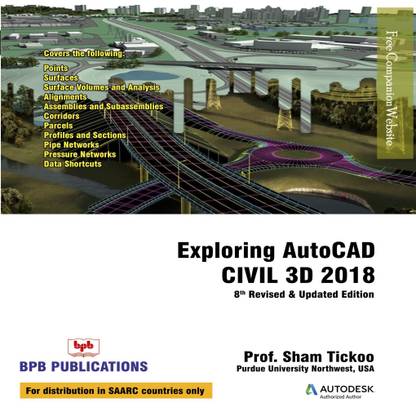 Covers the following:
Points
Surfaces
Surface Volumes and Analysis
Alignments
Assemblies and Subassemblies
Corridors
Parcels
Profiles and Sections
Pipe Networks
Pressure Networks
Data Shortcuts

Free Companion Website

Exploring AutoCAD CIVIL 3D 2018
8th Revised & Updated Edition

bpb
BPB PUBLICATIONS

For distribution in SAARC countries only

Prof. Sham Tickoo
Purdue University Northwest, USA

AUTODESK
Authorized Author